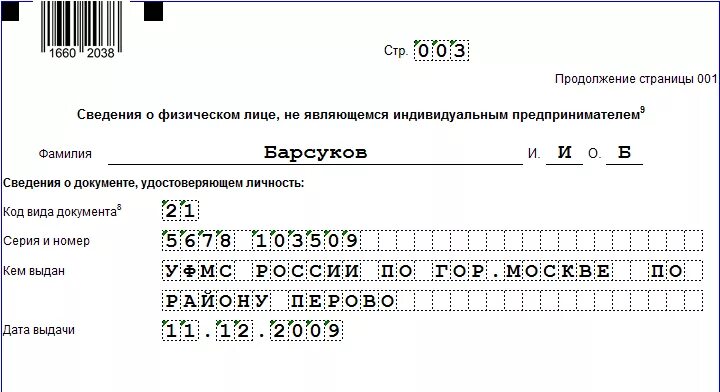 1660 2038

Стр. 003

Продолжение страницы 001

Сведения о физическом лице, не являющемся индивидуальным предпринимателем$^9$

Фамилия Барсуков И. И О. Б

Сведения о документе, удостоверяющем личность:

Код вида документа$^8$ 21

Серия и номер 5678 103509

Кем выдан УФМС РОССИИ ПО ГОР.МОСКВЕ ПО РАЙОНУ ПЕРОВО

Дата выдачи 11.12.2009